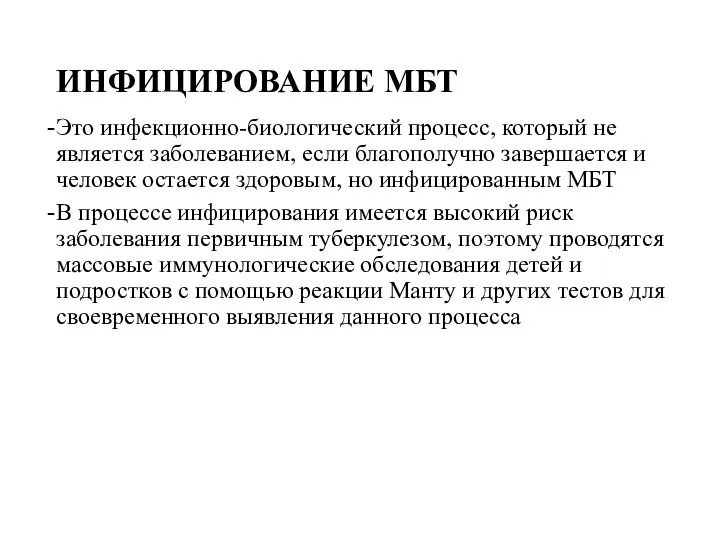 ИНФИЦИРОВАНИЕ МБТ

-Это инфекционно-биологический процесс, который не является заболеванием, если благополучно завершается и человек остается здоровым, но инфицированным МБТ

-В процессе инфицирования имеется высокий риск заболевания первичным туберкулезом, поэтому проводятся массовые иммунологические обследования детей и подростков с помощью реакции Манту и других тестов для своевременного выявления данного процесса